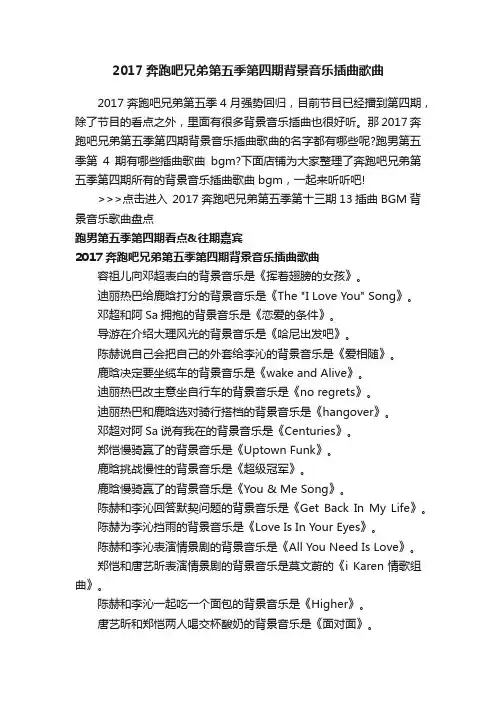 2017 奔跑吧兄弟第五季第四期背景音乐插曲歌曲

2017 奔跑吧兄弟第五季 4 月强势回归，目前节目已经播到第四期，除了节目的看点之外，里面有很多背景音乐插曲也很好听。那 2017 奔跑吧兄弟第五季第四期背景音乐插曲歌曲的名字都有哪些呢?跑男第五季第 4 期有哪些插曲歌曲 bgm?下面店铺为大家整理了奔跑吧兄弟第五季第四期所有的背景音乐插曲歌曲 bgm，一起来听听吧!

>>>点击进入 2017 奔跑吧兄弟第五季第十三期 13 插曲 BGM 背景音乐歌曲盘点

跑男第五季第四期看点&往期嘉宾

2017 奔跑吧兄弟第五季第四期背景音乐插曲歌曲

容祖儿向邓超表白的背景音乐是《挥着翅膀的女孩》。

迪丽热巴给鹿晗打分的背景音乐是《The "I Love You" Song》。

邓超和阿 Sa 拥抱的背景音乐是《恋爱的条件》。

导游在介绍大理风光的背景音乐是《哈尼出发吧》。

陈赫说自己会把自己的外套给李沁的背景音乐是《爱相随》。

鹿晗决定要坐缆车的背景音乐是《wake and Alive》。

迪丽热巴改主意坐自行车的背景音乐是《no regrets》。

迪丽热巴和鹿晗选对骑行搭档的背景音乐是《hangover》。

邓超对阿 Sa 说有我在的背景音乐是《Centuries》。

郑恺慢骑赢了的背景音乐是《Uptown Funk》。

鹿晗挑战慢性的背景音乐是《超级冠军》。

鹿晗慢骑赢了的背景音乐是《You & Me Song》。

陈赫和李沁回答默契问题的背景音乐是《Get Back In My Life》。

陈赫为李沁挡雨的背景音乐是《Love Is In Your Eyes》。

陈赫和李沁表演情景剧的背景音乐是《All You Need Is Love》。

郑恺和唐艺昕表演情景剧的背景音乐是莫文蔚的《i Karen 情歌组曲》。

陈赫和李沁一起吃一个面包的背景音乐是《Higher》。

唐艺昕和郑恺两人喝交杯酸奶的背景音乐是《面对面》。